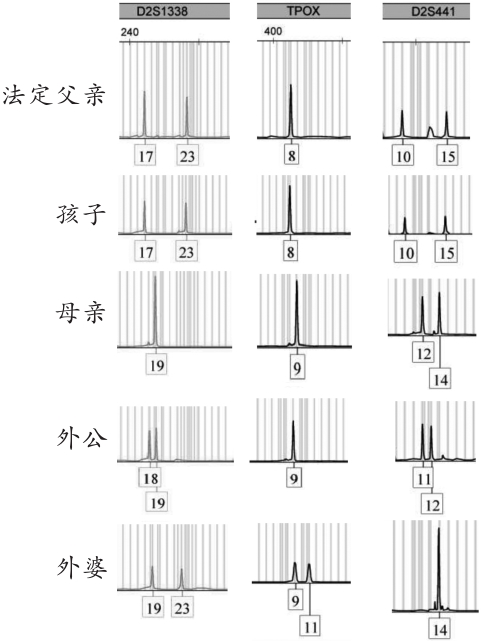 D2S1338
TPOX
D2S441

240
400

法定父亲
17 23
8
10 15

孩子
17 23
8
10 15

母亲
19
9
12
14

外公
18
19
9
11
12

外婆
19 23
9
11
14